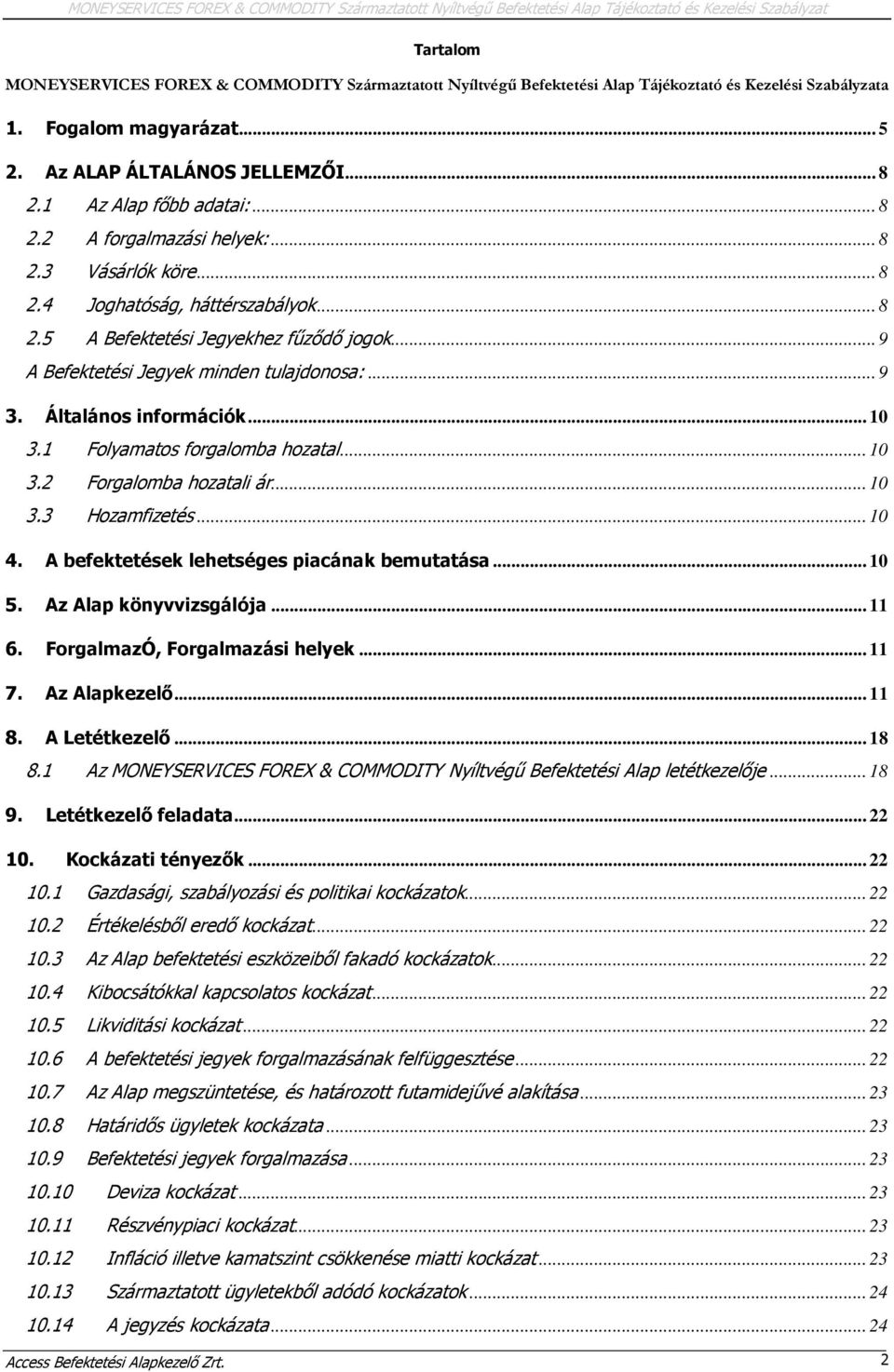 MONEYSERVICES FOREX & COMMODITY Származtatott Nyíltvégű Befektetési Alap Tájékoztató és Kezelési Szabályzat

Tartalom

MONEYSERVICES FOREX & COMMODITY Származtatott Nyíltvégű Befektetési Alap Tájékoztató és Kezelési Szabályzata

1. Fogalom magyarázat ... 5
2. Az ALAP ÁLTALÁNOS JELLEMZŐI ... 8
2.1 Az Alap főbb adatai: ... 8
2.2 A forgalmazási helyek: ... 8
2.3 Vásárlók köre ... 8
2.4 Joghatóság, háttérszabályok ... 8
2.5 A Befektetési Jegyekhez fűződő jogok ... 9
A Befektetési Jegyek minden tulajdonosa: ... 9
3. Általános információk ... 10
3.1 Folyamatos forgalomba hozatal ... 10
3.2 Forgalomba hozatali ár ... 10
3.3 Hozamfizetés ... 10
4. A befektetések lehetséges piacának bemutatása ... 10
5. Az Alap könyvvizsgálója ... 11
6. ForgalmazÓ, Forgalmazási helyek ... 11
7. Az Alapkezelő ... 11
8. A Letétkezelő ... 18
8.1 Az MONEYSERVICES FOREX & COMMODITY Nyíltvégű Befektetési Alap letétkezelője ... 18
9. Letétkezelő feladata ... 22
10. Kockázati tényezők ... 22
10.1 Gazdasági, szabályozási és politikai kockázatok ... 22
10.2 Értékelésből eredő kockázat ... 22
10.3 Az Alap befektetési eszközeiből fakadó kockázatok ... 22
10.4 Kibocsátókkal kapcsolatos kockázat ... 22
10.5 Likviditási kockázat ... 22
10.6 A befektetési jegyek forgalmazásának felfüggesztése ... 22
10.7 Az Alap megszüntetése, és határozott futamidejűvé alakítása ... 23
10.8 Határidős ügyletek kockázata ... 23
10.9 Befektetési jegyek forgalmazása ... 23
10.10 Deviza kockázat ... 23
10.11 Részvénypiaci kockázat ... 23
10.12 Infláció illetve kamatszint csökkenése miatti kockázat ... 23
10.13 Származtatott ügyletekből adódó kockázatok ... 24
10.14 A jegyzés kockázata ... 24

Access Befektetési Alapkezelő Zrt. 2